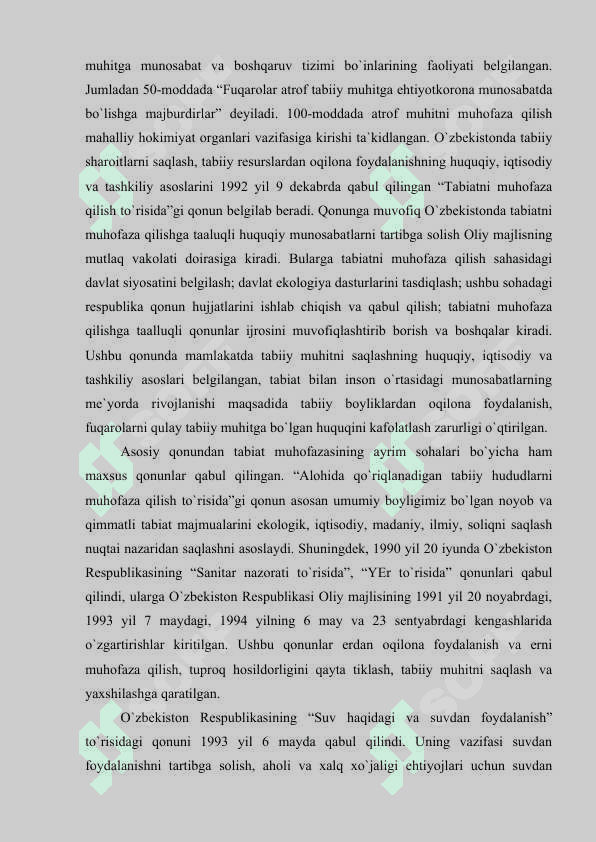 muhitga munosabat va boshqaruv tizimi bo`inlarining faoliyati belgilangan. Jumladan 50-moddada “Fuqarolar atrof tabiiy muhitga ehtiyotkorona munosabatda bo`lishga majburdirlar” deyiladi. 100-moddada atrof muhitni muhofaza qilish mahalliy hokimiyat organlari vazifasiga kirishi ta`kidlangan. O`zbekistonda tabiiy sharoitlarni saqlash, tabiiy resurslardan oqilona foydalanishning huquqiy, iqtisodiy va tashkiliy asoslarini 1992 yil 9 dekabrda qabul qilingan “Tabiatni muhofaza qilish to`risida”gi qonun belgilab beradi. Qonunga muvofiq O`zbekistonda tabiatni muhofaza qilishga taaluqli huquqiy munosabatlarni tartibga solish Oliy majlisning mutlaq vakolati doirasiga kiradi. Bularga tabiatni muhofaza qilish sahasidagi davlat siyosatini belgilash; davlat ekologiya dasturlarini tasdiqlash; ushbu sohadagi respublika qonun hujjatlarini ishlab chiqish va qabul qilish; tabiatni muhofaza qilishga taalluqli qonunlar ijrosini muvofiqlashtirib borish va boshqalar kiradi. Ushbu qonunda mamlakatda tabiiy muhitni saqlashning huquqiy, iqtisodiy va tashkiliy asoslari belgilangan, tabiat bilan inson o`rtasidagi munosabatlarning me`yorda rivojlanishi maqsadida tabiiy boyliklardan oqilona foydalanish, fuqarolarni qulay tabiiy muhitga bo`lgan huquqini kafolatlash zarurligi o`qtirilgan.

Asosiy qonundan tabiat muhofazasining ayrim sohalari bo`yicha ham maxsus qonunlar qabul qilingan. “Alohida qo`riqlanadigan tabiiy hududlarni muhofaza qilish to`risida”gi qonun asosan umumiy boyligimiz bo`lgan noyob va qimmatli tabiat majmualarini ekologik, iqtisodiy, madaniy, ilmiy, soliqni saqlash nuqtai nazaridan saqlashni asoslaydi. Shuningdek, 1990 yil 20 iyunda O`zbekiston Respublikasining “Sanitar nazorati to`risida”, “YEr to`risida” qonunlari qabul qilindi, ularga O`zbekiston Respublikasi Oliy majlisining 1991 yil 20 noyabrdagi, 1993 yil 7 maydagi, 1994 yilning 6 may va 23 sentyabrdagi kengashlarida o`zgartirishlar kiritilgan. Ushbu qonunlar erdan oqilona foydalanish va erni muhofaza qilish, tuproq hosildorligini qayta tiklash, tabiiy muhitni saqlash va yaxshilashga qaratilgan.

O`zbekiston Respublikasining “Suv haqidagi va suvdan foydalanish” to`risidagi qonuni 1993 yil 6 mayda qabul qilindi. Uning vazifasi suvdan foydalanishni tartibga solish, aholi va xalq xo`jaligi ehtiyojlari uchun suvdan